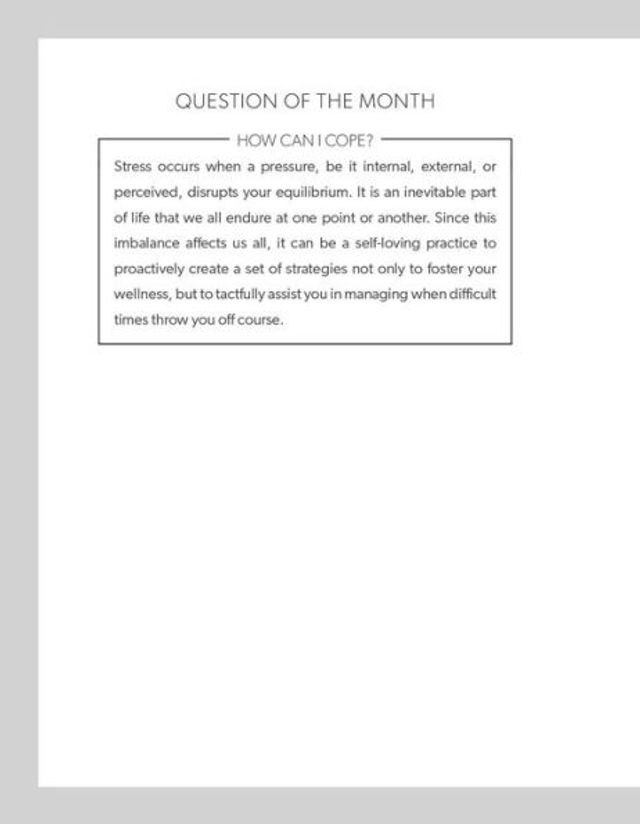 QUESTION OF THE MONTH

HOW CAN I COPE?

Stress occurs when a pressure, be it internal, external, or perceived, disrupts your equilibrium. It is an inevitable part of life that we all endure at one point or another. Since this imbalance affects us all, it can be a self-loving practice to proactively create a set of strategies not only to foster your wellness, but to tactfully assist you in managing when difficult times throw you off course.